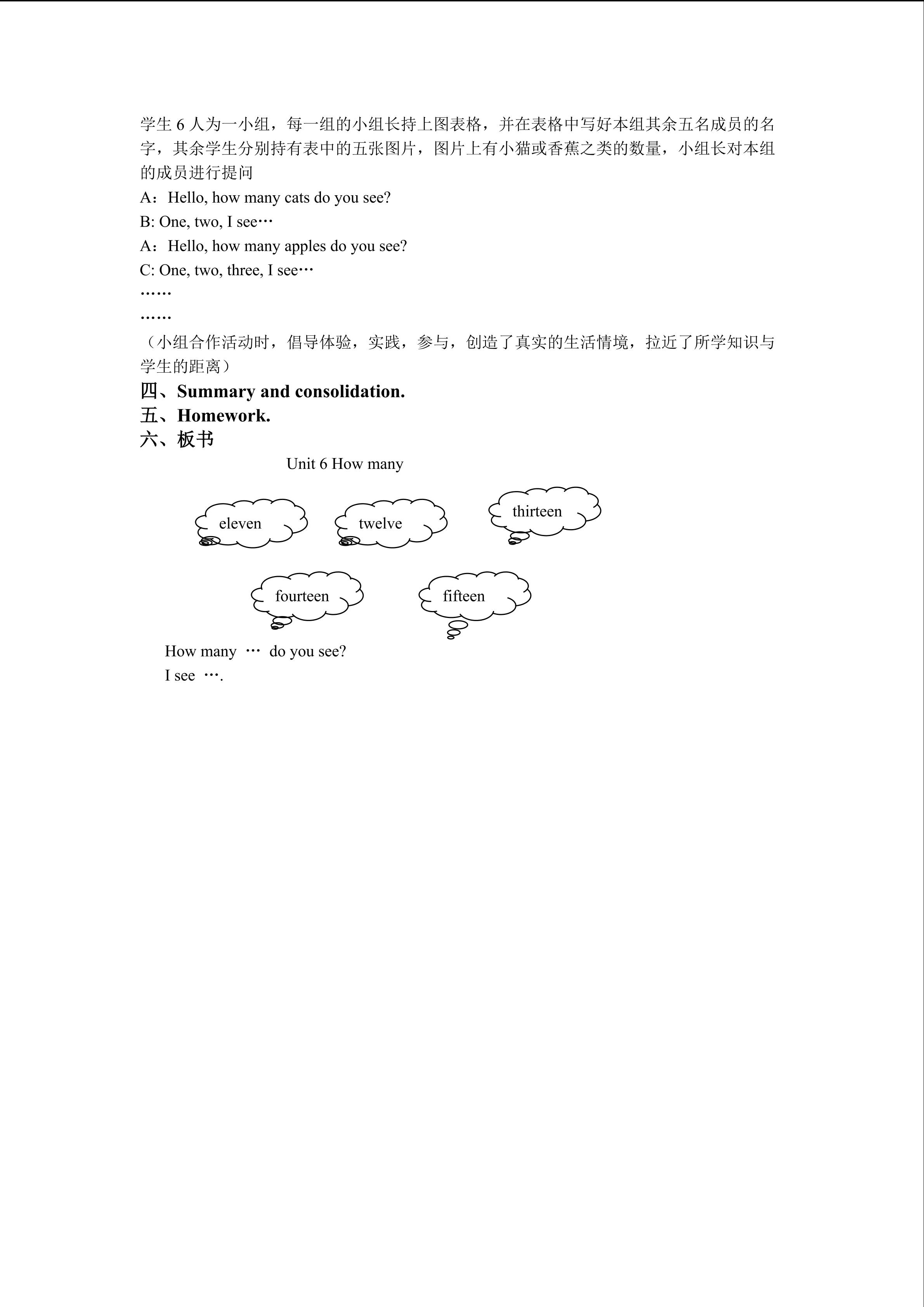 学生 6 人为一小组，每一组的小组长持上图表格，并在表格中写好本组其余五名成员的名字，其余学生分别持有表中的五张图片，图片上有小猫或香蕉之类的数量，小组长对本组的成员进行提问

A：Hello, how many cats do you see?

B: One, two, I see…

A：Hello, how many apples do you see?

C: One, two, three, I see…

……

……

（小组合作活动时，倡导体验，实践，参与，创造了真实的生活情境，拉近了所学知识与学生的距离）

四、Summary and consolidation.

五、Homework.

六、板书

Unit 6 How many

eleven

twelve

thirteen

fourteen

fifteen

How many … do you see?

I see ….